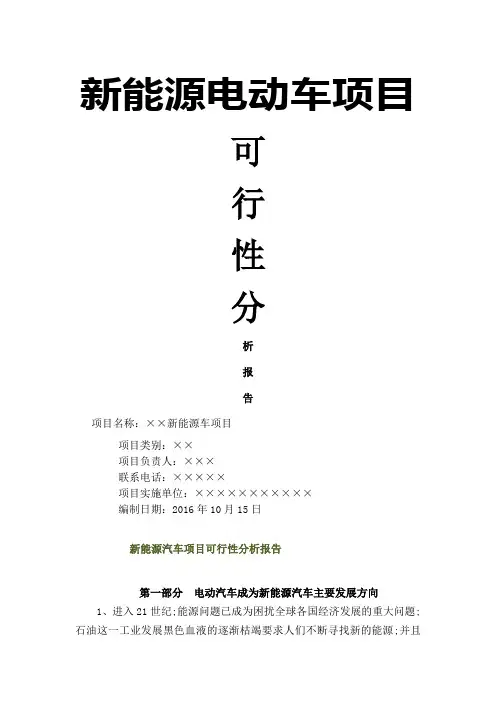 新能源电动车项目

可

行

性

分

析

报

告

项目名称：××新能源车项目

项目类别：××

项目负责人：×××

联系电话：×××××

项目实施单位：×××××××××××

编制日期：2016年10月15日

新能源汽车项目可行性分析报告

第一部分 电动汽车成为新能源汽车主要发展方向

1、进入21世纪;能源问题已成为困扰全球各国经济发展的重大问题;石油这一工业发展黑色血液的逐渐枯竭要求人们不断寻找新的能源;并且